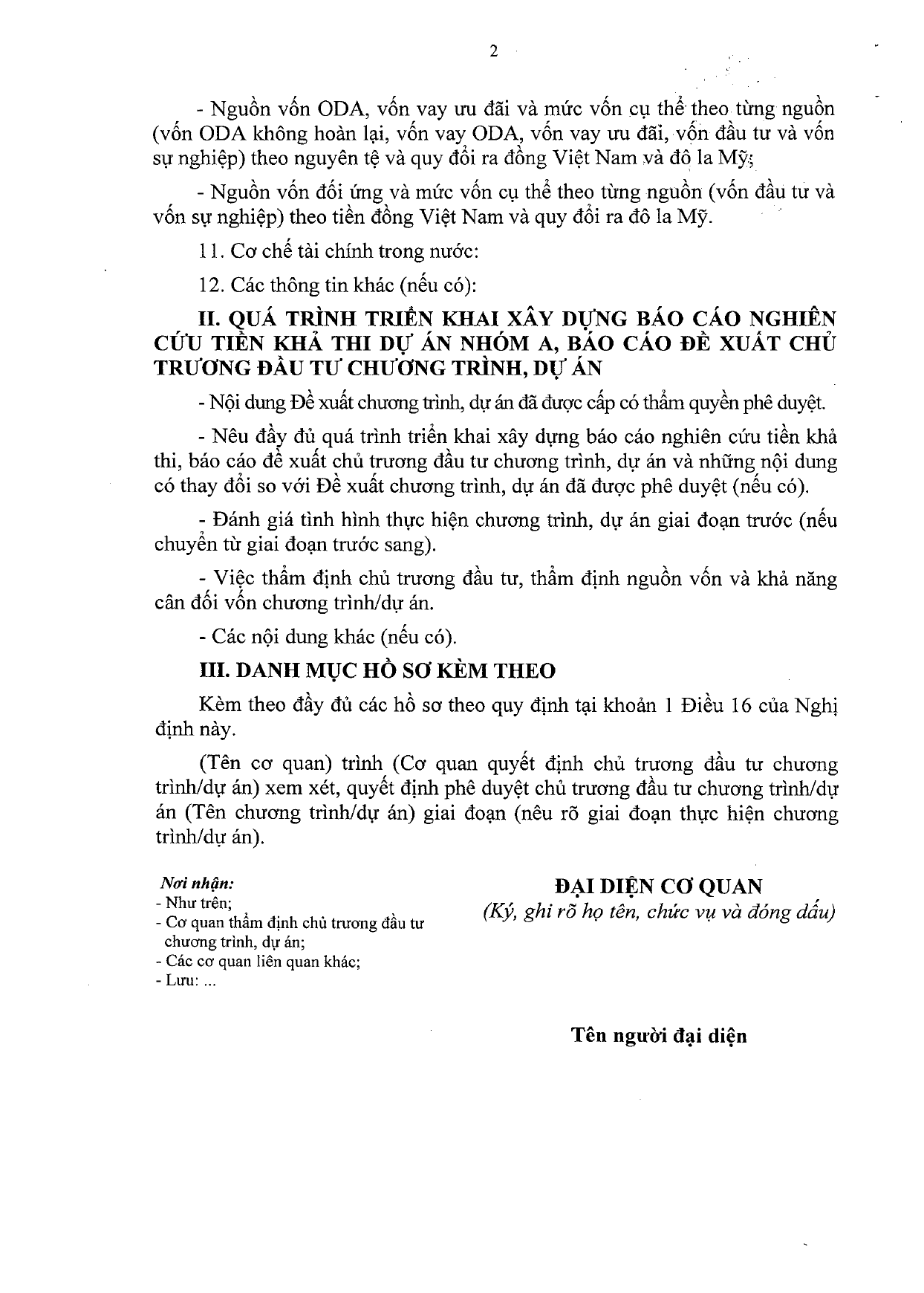 2

- Nguồn vốn ODA, vốn vay ưu đãi và mức vốn cụ thể theo từng nguồn (vốn ODA không hoàn lại, vốn vay ODA, vốn vay ưu đãi, vốn đầu tư và vốn sự nghiệp) theo nguyên tệ và quy đổi ra đồng Việt Nam và đô la Mỹ;

- Nguồn vốn đối ứng và mức vốn cụ thể theo từng nguồn (vốn đầu tư và vốn sự nghiệp) theo tiền đồng Việt Nam và quy đổi ra đô la Mỹ.

11. Cơ chế tài chính trong nước:

12. Các thông tin khác (nếu có):

II. QUÁ TRÌNH TRIỂN KHAI XÂY DỰNG BÁO CÁO NGHIÊN CỨU TIỀN KHẢ THI DỰ ÁN NHÓM A, BÁO CÁO ĐỀ XUẤT CHỦ TRƯƠNG ĐẦU TƯ CHƯƠNG TRÌNH, DỰ ÁN

- Nội dung Đề xuất chương trình, dự án đã được cấp có thẩm quyền phê duyệt.

- Nêu đầy đủ quá trình triển khai xây dựng báo cáo nghiên cứu tiền khả thi, báo cáo đề xuất chủ trương đầu tư chương trình, dự án và những nội dung có thay đổi so với Đề xuất chương trình, dự án đã được phê duyệt (nếu có).

- Đánh giá tình hình thực hiện chương trình, dự án giai đoạn trước (nếu chuyển từ giai đoạn trước sang).

- Việc thẩm định chủ trương đầu tư, thẩm định nguồn vốn và khả năng cân đối vốn chương trình/dự án.

- Các nội dung khác (nếu có).

III. DANH MỤC HỒ SƠ KÈM THEO

Kèm theo đầy đủ các hồ sơ theo quy định tại khoản 1 Điều 16 của Nghị định này.

(Tên cơ quan) trình (Cơ quan quyết định chủ trương đầu tư chương trình/dự án) xem xét, quyết định phê duyệt chủ trương đầu tư chương trình/dự án (Tên chương trình/dự án) giai đoạn (nêu rõ giai đoạn thực hiện chương trình/dự án).

Nơi nhận:
- Như trên;
- Cơ quan thẩm định chủ trương đầu tư chương trình, dự án;
- Các cơ quan liên quan khác;
- Lưu: ...

ĐẠI DIỆN CƠ QUAN
(Ký, ghi rõ họ tên, chức vụ và đóng dấu)

Tên người đại diện